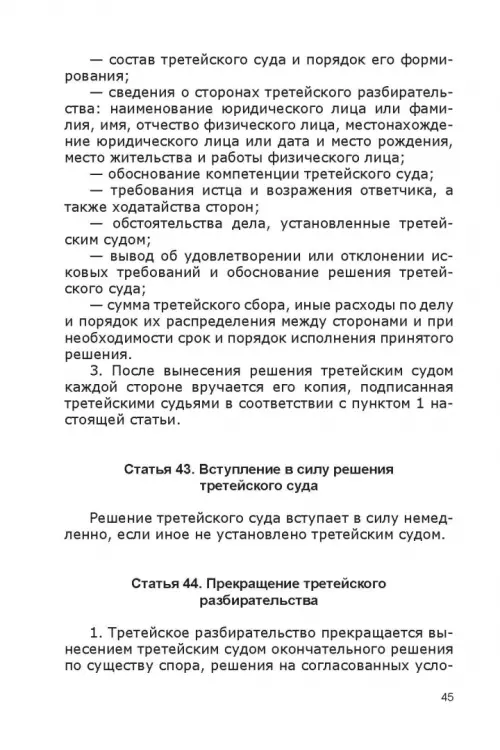 — состав третейского суда и порядок его формирования;

— сведения о сторонах третейского разбирательства: наименование юридического лица или фамилия, имя, отчество физического лица, местонахождение юридического лица или дата и место рождения, место жительства и работы физического лица;

— обоснование компетенции третейского суда;

— требования истца и возражения ответчика, а также ходатайства сторон;

— обстоятельства дела, установленные третейским судом;

— вывод об удовлетворении или отклонении исковых требований и обоснование решения третейского суда;

— сумма третейского сбора, иные расходы по делу и порядок их распределения между сторонами и при необходимости срок и порядок исполнения принятого решения.

3. После вынесения решения третейским судом каждой стороне вручается его копия, подписанная третейскими судьями в соответствии с пунктом 1 настоящей статьи.

Статья 43. Вступление в силу решения третейского суда

Решение третейского суда вступает в силу немедленно, если иное не установлено третейским судом.

Статья 44. Прекращение третейского разбирательства

1. Третейское разбирательство прекращается вынесением третейским судом окончательного решения по существу спора, решения на согласованных усло-

45